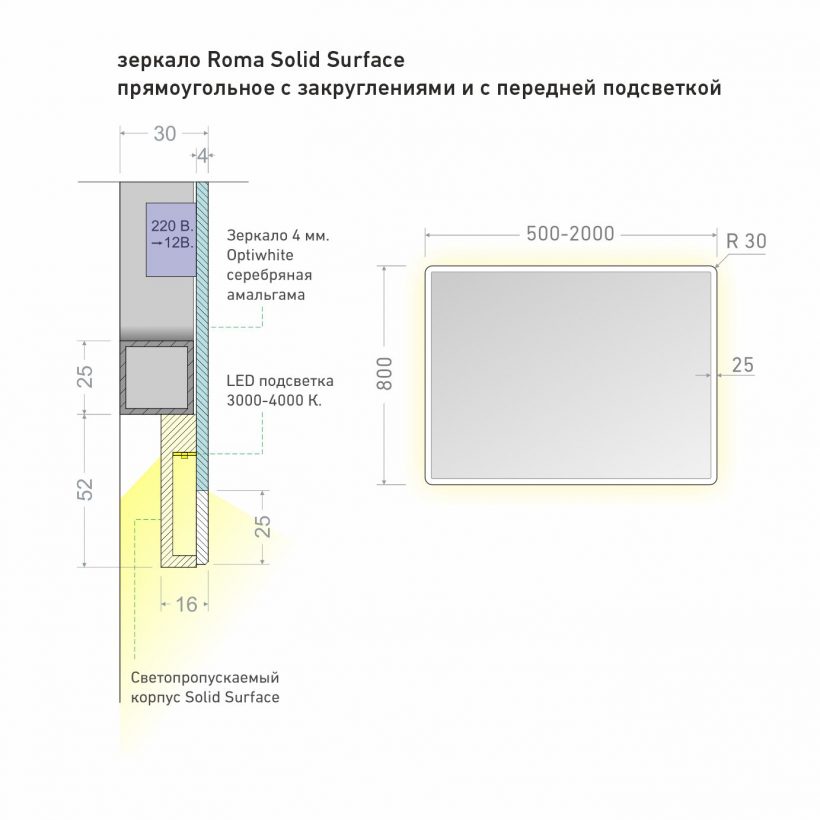 зеркало Roma Solid Surface
прямоугольное с закруглениями и с передней подсветкой

30
4

220 В.
→12В.

Зеркало 4 мм.
Optiwhite
серебряная
амальгама

25

LED подсветка
3000-4000 К.

52

25

16

Светопропускаемый
корпус Solid Surface

500-2000
R 30

800

25